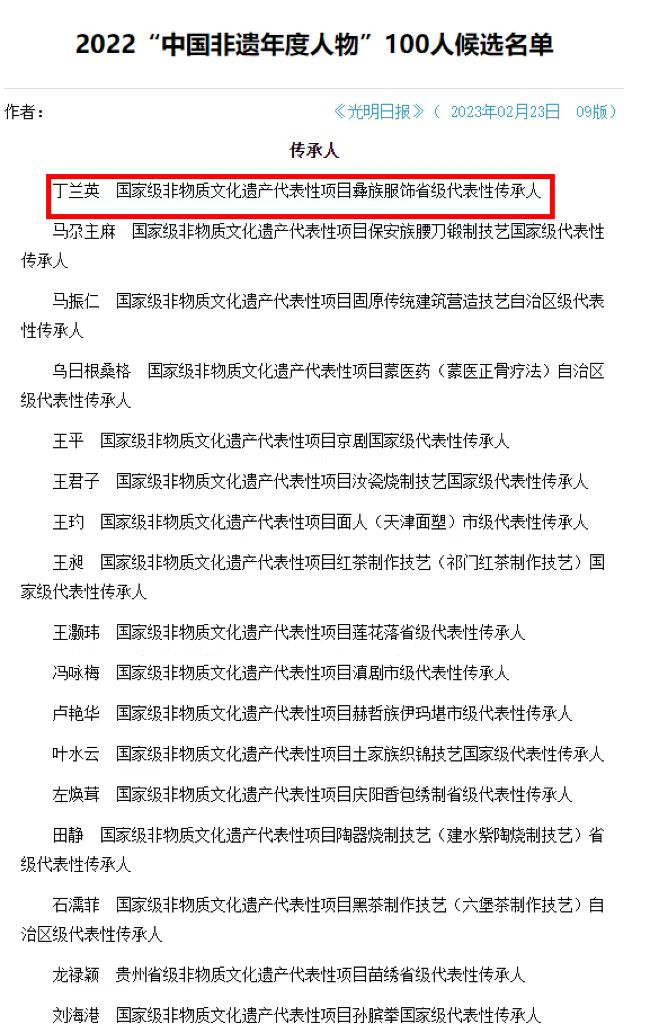 2022“中国非遗年度人物”100人候选名单

作者：

《光明日报》（ 2023年02月23日 09版）

传承人

丁兰英 国家级非物质文化遗产代表性项目彝族服饰省级代表性传承人

马尕主麻 国家级非物质文化遗产代表性项目保安族腰刀锻制技艺国家级代表性传承人

马振仁 国家级非物质文化遗产代表性项目固原传统建筑营造技艺自治区级代表性传承人

乌日根桑格 国家级非物质文化遗产代表性项目蒙医药（蒙医正骨疗法）自治区级代表性传承人

王平 国家级非物质文化遗产代表性项目京剧国家级代表性传承人

王君子 国家级非物质文化遗产代表性项目汝瓷烧制技艺国家级代表性传承人

王玓 国家级非物质文化遗产代表性项目面人（天津面塑）市级代表性传承人

王昶 国家级非物质文化遗产代表性项目红茶制作技艺（祁门红茶制作技艺）国家级代表性传承人

王灏玮 国家级非物质文化遗产代表性项目莲花落省级代表性传承人

冯咏梅 国家级非物质文化遗产代表性项目滇剧市级代表性传承人

卢艳华 国家级非物质文化遗产代表性项目赫哲族伊玛堪市级代表性传承人

叶水云 国家级非物质文化遗产代表性项目土家族织锦技艺国家级代表性传承人

左焕茸 国家级非物质文化遗产代表性项目庆阳香包绣制省级代表性传承人

田静 国家级非物质文化遗产代表性项目陶器烧制技艺（建水紫陶烧制技艺）省级代表性传承人

石濡菲 国家级非物质文化遗产代表性项目黑茶制作技艺（六堡茶制作技艺）自治区级代表性传承人

龙禄颖 贵州省级非物质文化遗产代表性项目苗绣省级代表性传承人

刘海港 国家级非物质文化遗产代表性项目孙膑拳国家级代表性传承人